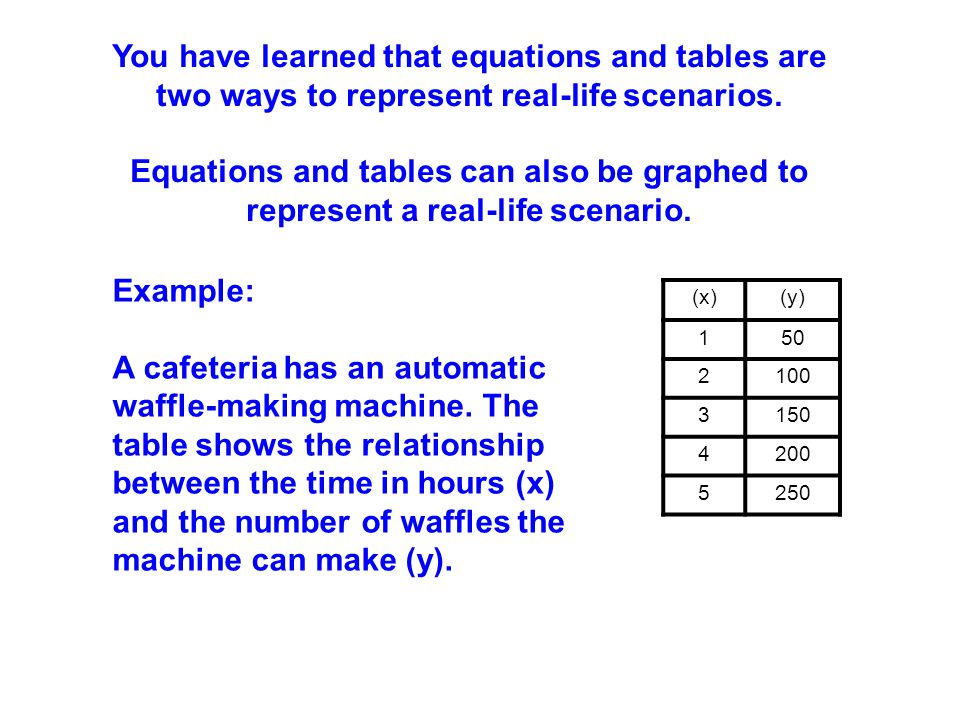 You have learned that equations and tables are two ways to represent real-life scenarios.

Equations and tables can also be graphed to represent a real-life scenario.

Example:

A cafeteria has an automatic waffle-making machine. The table shows the relationship between the time in hours (x) and the number of waffles the machine can make (y).

| (x) | (y) |
|---|---|
| 1 | 50 |
| 2 | 100 |
| 3 | 150 |
| 4 | 200 |
| 5 | 250 |